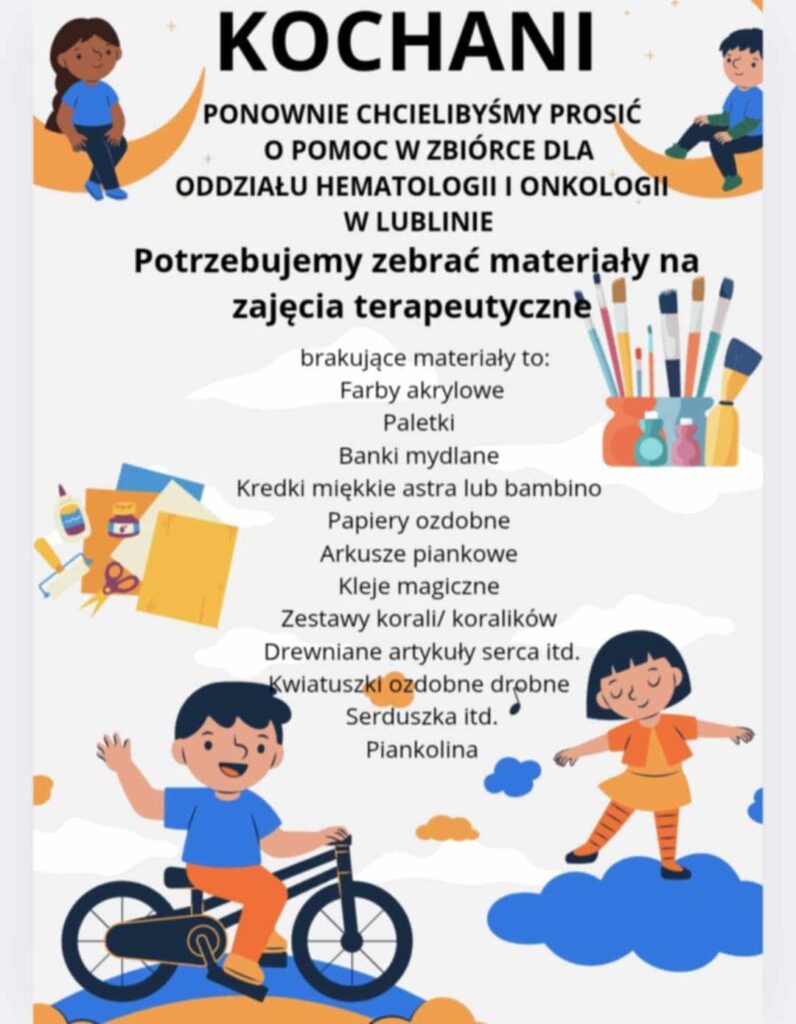 KOCHANI

PONOWNIE CHCIELIBYŚMY PROSIĆ
O POMOC W ZBIÓRCE DLA
ODDZIAŁU HEMATOLOGII I ONKOLOGII
W LUBLINIE

Potrzebujemy zebrać materiały na zajęcia terapeutyczne

brakujące materiały to:
Farby akrylowe
Paletki
Banki mydlane
Kredki miękkie astra lub bambino
Papiery ozdobne
Arkusze piankowe
Kleje magiczne
Zestawy korali/ koralików
Drewniane artykuły serca itd.
Kwiatuszki ozdobne drobne
Serduszka itd.
Piankolina